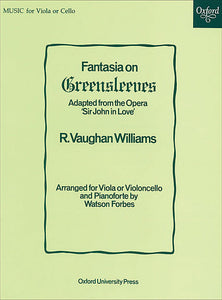 MUSIC for Viola or Cello

Oxford

Fantasia on
Greensleeves

Adapted from the Opera
'Sir John in Love'

R. Vaughan Williams

Arranged for Viola or Violoncello and Pianoforte by Watson Forbes

Oxford University Press